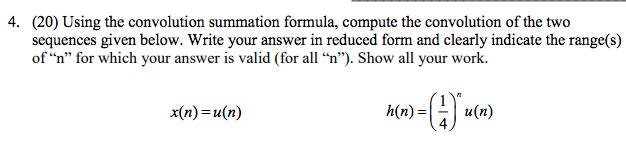 4. (20) Using the convolution summation formula, compute the convolution of the two sequences given below. Write your answer in reduced form and clearly indicate the range(s) of “n” for which your answer is valid (for all “n”). Show all your work.

$x(n) = u(n)$

$h(n) = \left(\frac{1}{4}\right)^n u(n)$